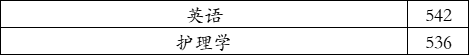 | 英语 | 542 |
|---|---|
| 护理学 | 536 |